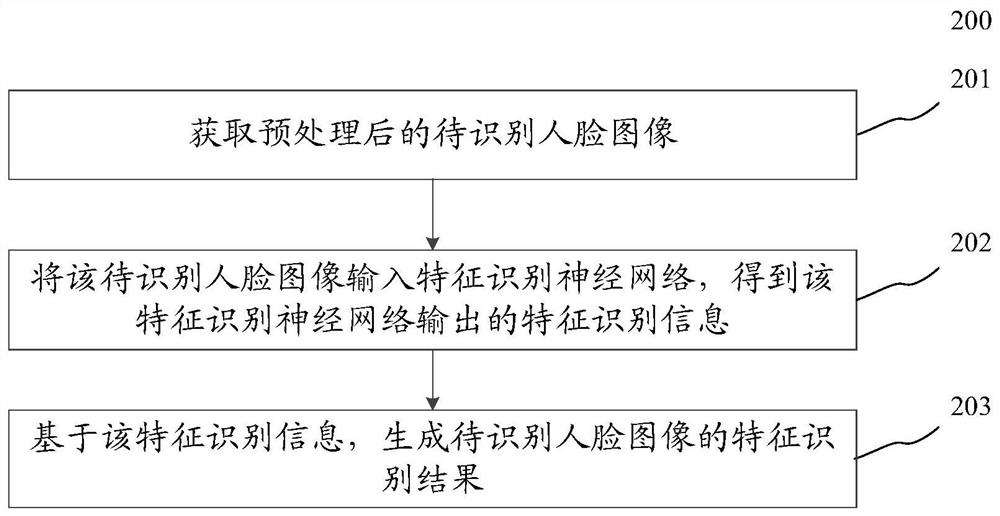 200

201

获取预处理后的待识别人脸图像

202

将该待识别人脸图像输入特征识别神经网络，得到该特征识别神经网络输出的特征识别信息

203

基于该特征识别信息，生成待识别人脸图像的特征识别结果